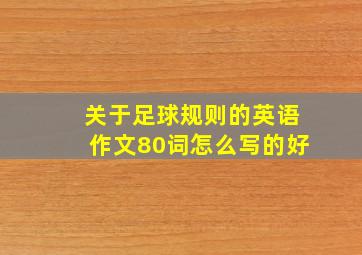 关于足球规则的英语作文80词怎么写的好